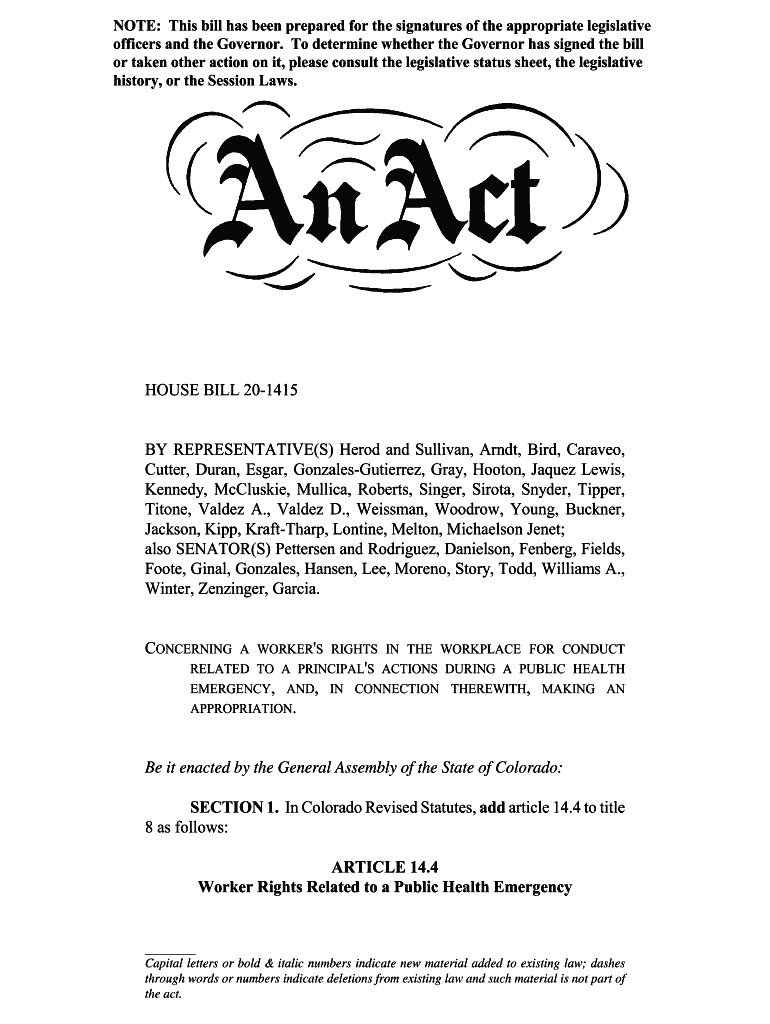 NOTE: This bill has been prepared for the signatures of the appropriate legislative officers and the Governor. To determine whether the Governor has signed the bill or taken other action on it, please consult the legislative status sheet, the legislative history, or the Session Laws.

An Act

HOUSE BILL 20-1415

BY REPRESENTATIVE(S) Herod and Sullivan, Arndt, Bird, Caraveo, Cutter, Duran, Esgar, Gonzales-Gutierrez, Gray, Hooton, Jaquez Lewis, Kennedy, McCluskie, Mullica, Roberts, Singer, Sirota, Snyder, Tipper, Titone, Valdez A., Valdez D., Weissman, Woodrow, Young, Buckner, Jackson, Kipp, Kraft-Tharp, Lontine, Melton, Michaelson Jenet;
also SENATOR(S) Pettersen and Rodriguez, Danielson, Fenberg, Fields, Foote, Ginal, Gonzales, Hansen, Lee, Moreno, Story, Todd, Williams A., Winter, Zenzinger, Garcia.

CONCERNING A WORKER'S RIGHTS IN THE WORKPLACE FOR CONDUCT RELATED TO A PRINCIPAL'S ACTIONS DURING A PUBLIC HEALTH EMERGENCY, AND, IN CONNECTION THEREWITH, MAKING AN APPROPRIATION.

Be it enacted by the General Assembly of the State of Colorado:

SECTION 1. In Colorado Revised Statutes, add article 14.4 to title 8 as follows:

ARTICLE 14.4
Worker Rights Related to a Public Health Emergency

Capital letters or bold & italic numbers indicate new material added to existing law; dashes through words or numbers indicate deletions from existing law and such material is not part of the act.